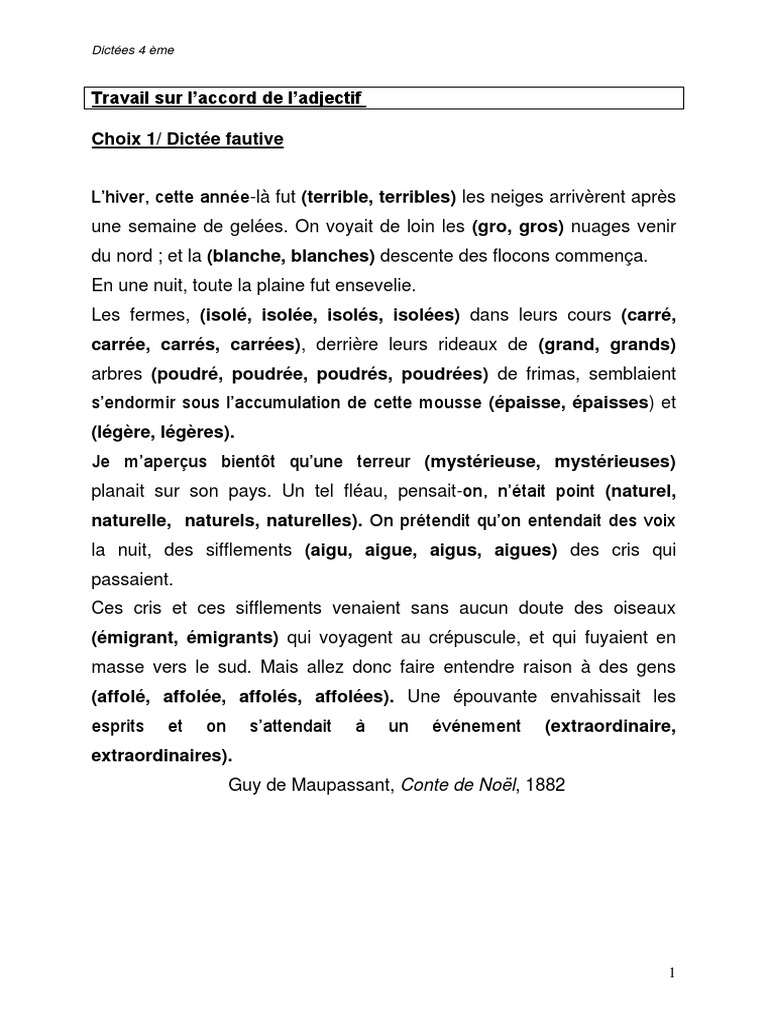 Dictées 4 ème

Travail sur l'accord de l'adjectif

Choix 1/ Dictée fautive

L'hiver, cette année-là fut (terrible, terribles) les neiges arrivèrent après une semaine de gelées. On voyait de loin les (gro, gros) nuages venir du nord ; et la (blanche, blanches) descente des flocons commença.
En une nuit, toute la plaine fut ensevelie.
Les fermes, (isolé, isolée, isolés, isolées) dans leurs cours (carré, carrée, carrés, carrées), derrière leurs rideaux de (grand, grands) arbres (poudré, poudrée, poudrés, poudrées) de frimas, semblaient s'endormir sous l'accumulation de cette mousse (épaisse, épaisses) et (légère, légères).
Je m'aperçus bientôt qu'une terreur (mystérieuse, mystérieuses) planait sur son pays. Un tel fléau, pensait-on, n'était point (naturel, naturelle, naturels, naturelles). On prétendit qu'on entendait des voix la nuit, des sifflements (aigu, aigue, aigus, aigues) des cris qui passaient.
Ces cris et ces sifflements venaient sans aucun doute des oiseaux (émigrant, émigrants) qui voyagent au crépuscule, et qui fuyaient en masse vers le sud. Mais allez donc faire entendre raison à des gens (affolé, affolée, affolés, affolées). Une épouvante envahissait les esprits et on s'attendait à un événement (extraordinaire, extraordinaires).
Guy de Maupassant, Conte de Noël, 1882

1